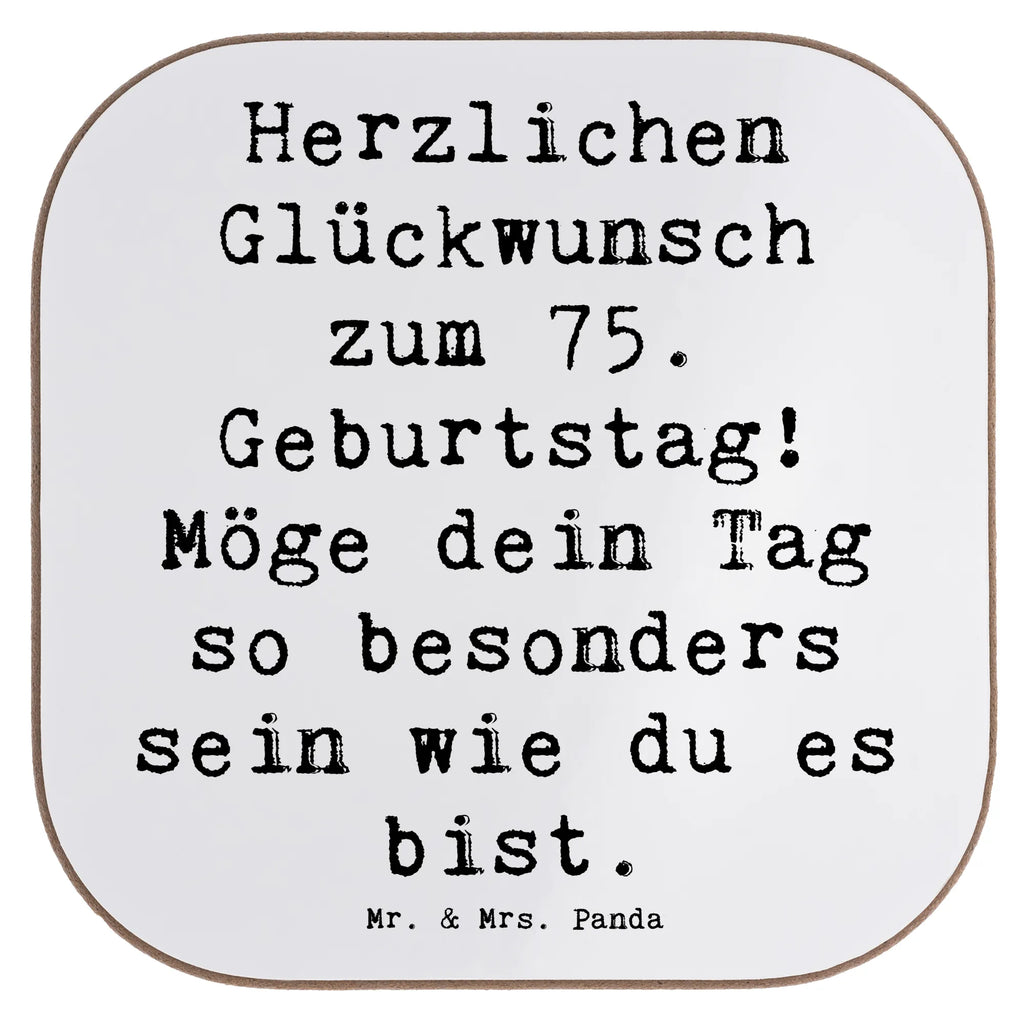 Herzlichen Glückwunsch zum 75. Geburtstag! Möge dein Tag so besonders sein wie du es bist.

Mr. & Mrs. Panda